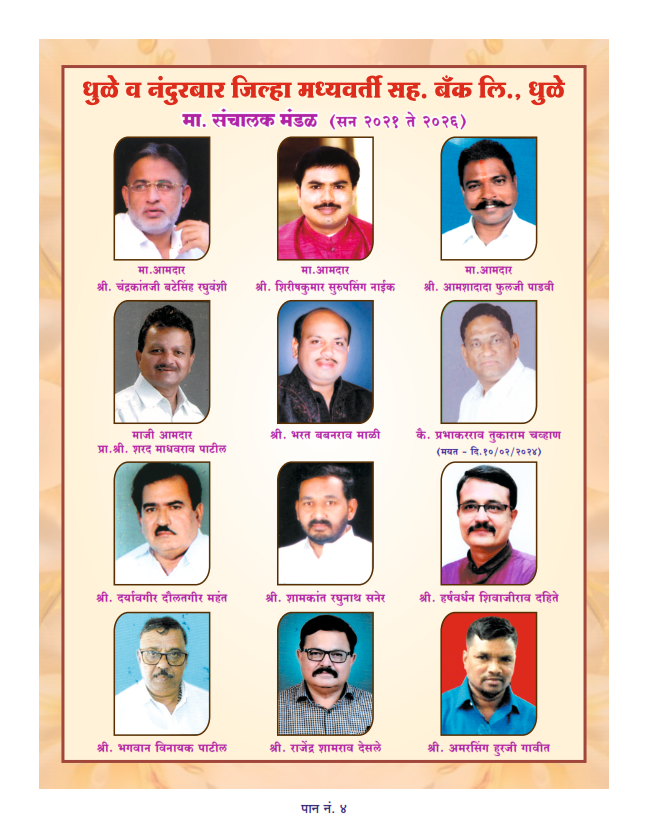 धुळे व नंदुरबार जिल्हा मध्यवर्ती सह. बँक लि., धुळे

मा. संचालक मंडळ (सन २०२१ ते २०२६)

मा.आमदार
श्री. चंद्रकांतजी बटेसिंह रघुवंशी

मा.आमदार
श्री. शिरीषकुमार सुरुपसिंग नाईक

मा.आमदार
श्री. आमशादादा फुलजी पाडवी

माजी आमदार
प्रा.श्री. शरद माधवराव पाटील

श्री. भरत बबनराव माळी

कै. प्रभाकरराव तुकाराम चव्हाण
(मयत - दि.१०/०२/२०२४)

श्री. दर्यावगीर दौलतगीर महंत

श्री. शामकांत रघुनाथ सनेर

श्री. हर्षवर्धन शिवाजीराव दहिते

श्री. भगवान विनायक पाटील

श्री. राजेंद्र शामराव देसले

श्री. अमरसिंग हुरजी गावीत

पान नं. ४